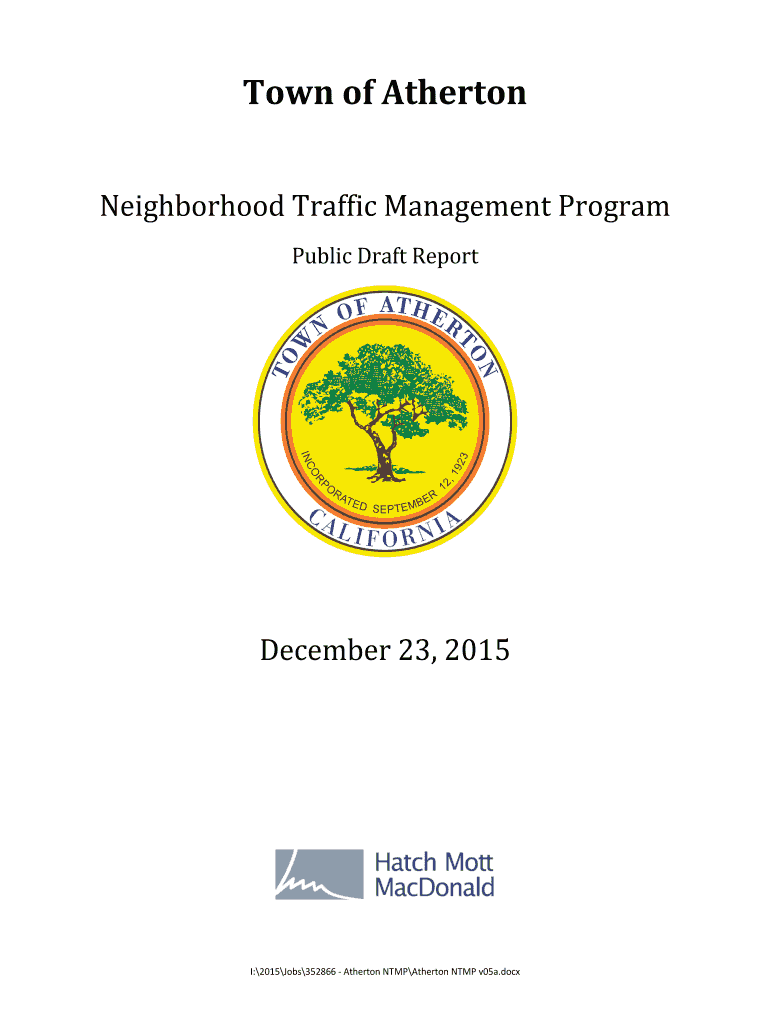 Town of Atherton

Neighborhood Traffic Management Program

Public Draft Report

TOWN OF ATHERTON

INCORPORATED SEPTEMBER 12, 1923

CALIFORNIA

December 23, 2015

Hatch Mott MacDonald

I:\2015\Jobs\352866 - Atherton NTMP\Atherton NTMP v05a.docx